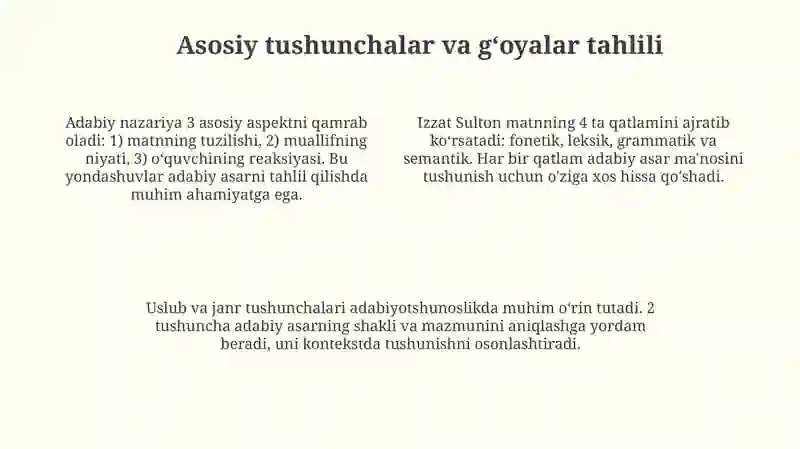 Asosiy tushunchalar va g‘oyalar tahlili

Adabiy nazariya 3 asosiy aspektni qamrab oladi: 1) matnning tuzilishi, 2) muallifning niyati, 3) o‘quvchining reaksiyasi. Bu yondashuvlar adabiy asarni tahlil qilishda muhim ahamiyatga ega.

Izzat Sulton matnning 4 ta qatlamini ajratib ko‘rsatadi: fonetik, leksik, grammatik va semantik. Har bir qatlam adabiy asar ma'nosini tushunish uchun o'ziga xos hissa qo‘shadi.

Uslub va janr tushunchalari adabiyotshunoslikda muhim o‘rin tutadi. 2 tushuncha adabiy asarning shakli va mazmunini aniqlashga yordam beradi, uni kontekstda tushunishni osonlashtiradi.